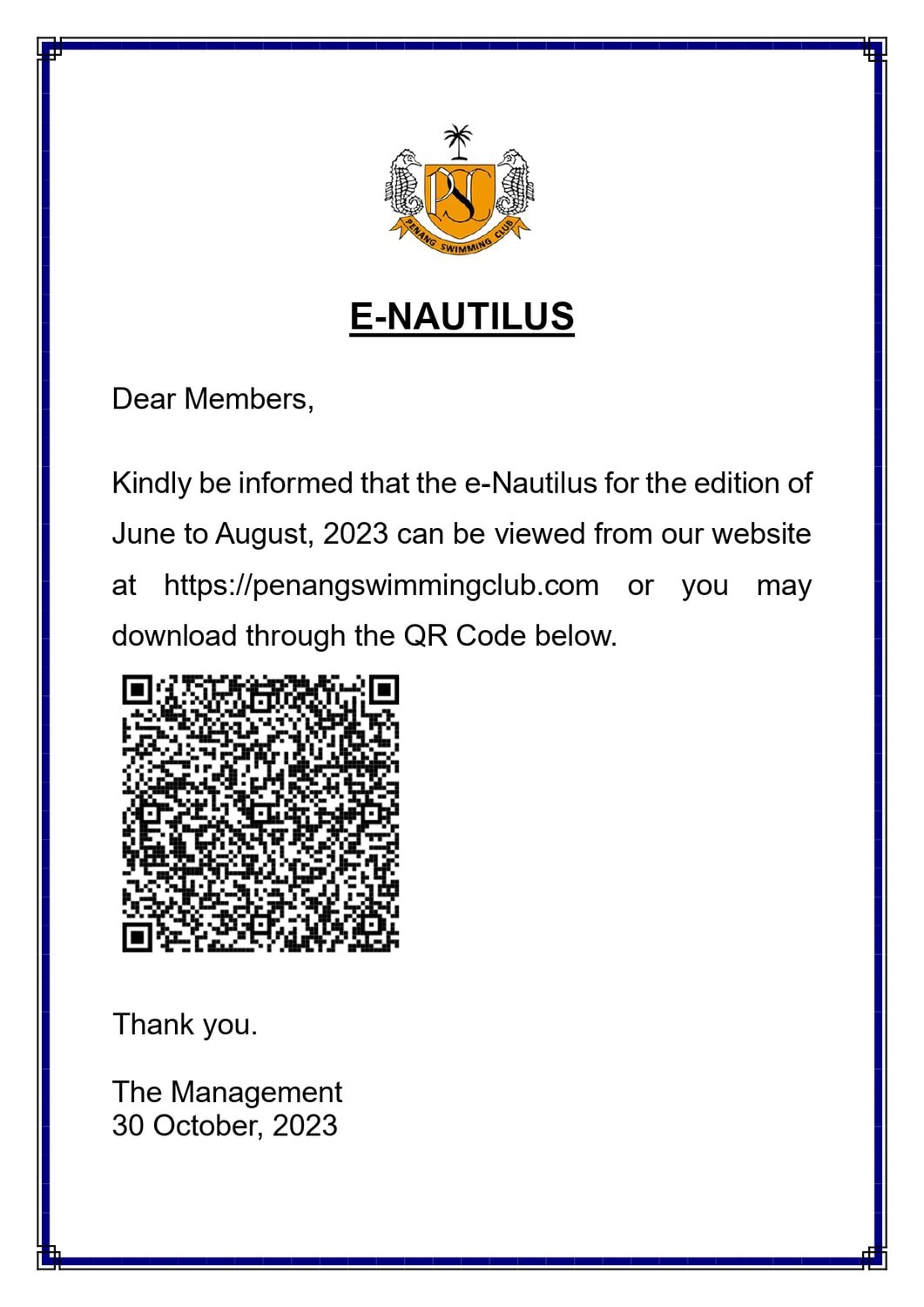 PSC
PENANG SWIMMING CLUB

E-NAUTILUS

Dear Members,

Kindly be informed that the e-Nautilus for the edition of June to August, 2023 can be viewed from our website at https://penangswimmingclub.com or you may download through the QR Code below.

Thank you.

The Management
30 October, 2023